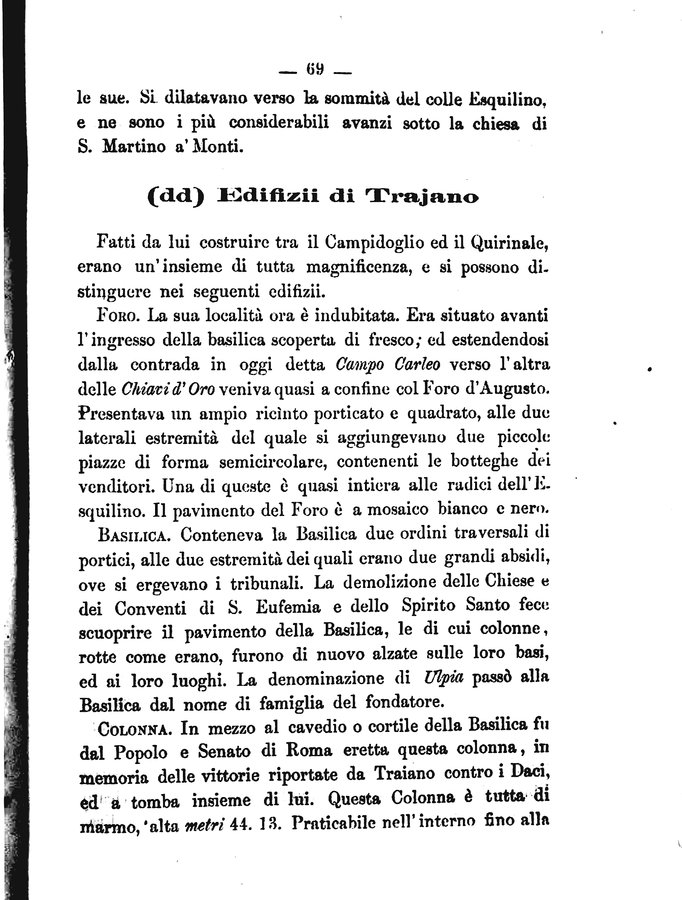 — 69 —

le sue. Si dilatavano verso la sommità del colle Esquilino, e ne sono i più considerabili avanzi sotto la chiesa di S. Martino a' Monti.

(dd) Edifizii di Trajano

Fatti da lui costruire tra il Campidoglio ed il Quirinale, erano un'insieme di tutta magnificenza, e si possono distinguere nei seguenti edifizii.

Foro. La sua località ora è indubitata. Era situato avanti l'ingresso della basilica scoperta di fresco; ed estendendosi dalla contrada in oggi detta Campo Carleo verso l'altra delle Chiavi d'Oro veniva quasi a confine col Foro d'Augusto. Presentava un ampio ricinto porticato e quadrato, alle due laterali estremità del quale si aggiungevano due piccole piazze di forma semicircolare, contenenti le botteghe dei venditori. Una di queste è quasi intiera alle radici dell'Esquilino. Il pavimento del Foro è a mosaico bianco e nero.

Basilica. Conteneva la Basilica due ordini traversali di portici, alle due estremità dei quali erano due grandi absidi, ove si ergevano i tribunali. La demolizione delle Chiese e dei Conventi di S. Eufemia e dello Spirito Santo fece scuoprire il pavimento della Basilica, le di cui colonne, rotte come erano, furono di nuovo alzate sulle loro basi, ed ai loro luoghi. La denominazione di Ulpia passò alla Basilica dal nome di famiglia del fondatore.

Colonna. In mezzo al cavedio o cortile della Basilica fu dal Popolo e Senato di Roma eretta questa colonna, in memoria delle vittorie riportate da Traiano contro i Daci, ed a tomba insieme di lui. Questa Colonna è tutta di marmo, alta metri 44. 13. Praticabile nell'interno fino alla